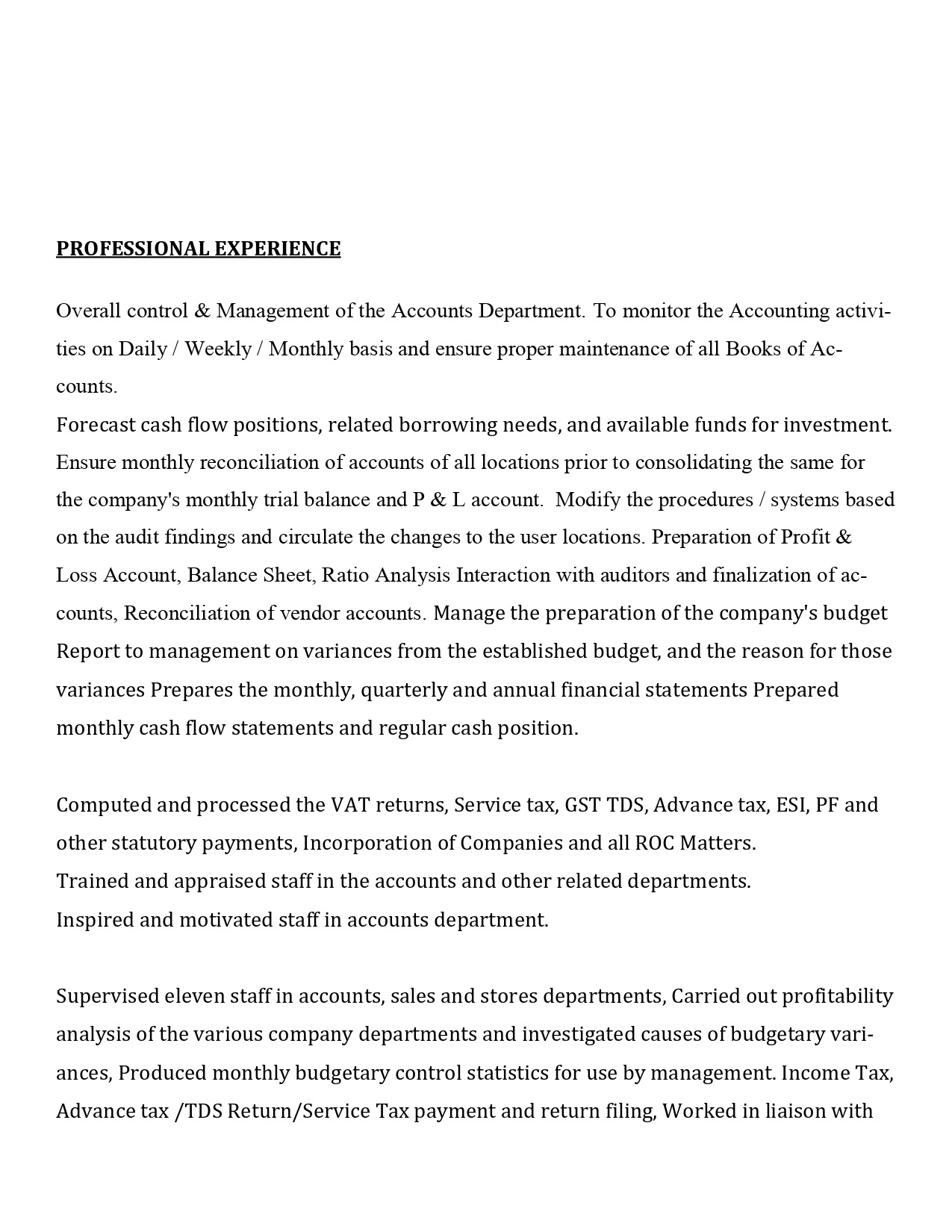 PROFESSIONAL EXPERIENCE

Overall control & Management of the Accounts Department. To monitor the Accounting activities on Daily / Weekly / Monthly basis and ensure proper maintenance of all Books of Accounts.
Forecast cash flow positions, related borrowing needs, and available funds for investment. Ensure monthly reconciliation of accounts of all locations prior to consolidating the same for the company's monthly trial balance and P & L account. Modify the procedures / systems based on the audit findings and circulate the changes to the user locations. Preparation of Profit & Loss Account, Balance Sheet, Ratio Analysis Interaction with auditors and finalization of accounts, Reconciliation of vendor accounts. Manage the preparation of the company's budget Report to management on variances from the established budget, and the reason for those variances Prepares the monthly, quarterly and annual financial statements Prepared monthly cash flow statements and regular cash position.

Computed and processed the VAT returns, Service tax, GST TDS, Advance tax, ESI, PF and other statutory payments, Incorporation of Companies and all ROC Matters.
Trained and appraised staff in the accounts and other related departments.
Inspired and motivated staff in accounts department.

Supervised eleven staff in accounts, sales and stores departments, Carried out profitability analysis of the various company departments and investigated causes of budgetary variances, Produced monthly budgetary control statistics for use by management. Income Tax, Advance tax /TDS Return/Service Tax payment and return filing, Worked in liaison with